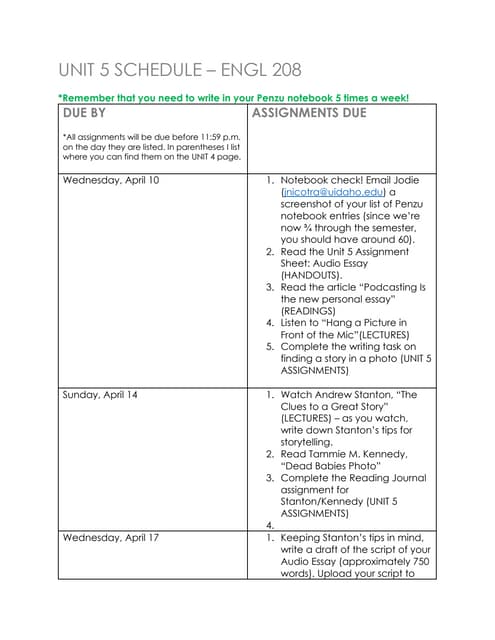 UNIT 5 SCHEDULE – ENGL 208

*Remember that you need to write in your Penzu notebook 5 times a week!

| DUE BY<br><br>*All assignments will be due before 11:59 p.m. on the day they are listed. In parentheses I list where you can find them on the UNIT 4 page. | ASSIGNMENTS DUE |
|---|---|
| Wednesday, April 10 | 1. Notebook check! Email Jodie (jnicotra@uidaho.edu) a screenshot of your list of Penzu notebook entries (since we're now ¾ through the semester, you should have around 60).<br>2. Read the Unit 5 Assignment Sheet: Audio Essay (HANDOUTS).<br>3. Read the article "Podcasting Is the new personal essay" (READINGS)<br>4. Listen to "Hang a Picture in Front of the Mic"(LECTURES)<br>5. Complete the writing task on finding a story in a photo (UNIT 5 ASSIGNMENTS) |
| Sunday, April 14 | 1. Watch Andrew Stanton, "The Clues to a Great Story" (LECTURES) – as you watch, write down Stanton's tips for storytelling.<br>2. Read Tammie M. Kennedy, "Dead Babies Photo"<br>3. Complete the Reading Journal assignment for Stanton/Kennedy (UNIT 5 ASSIGNMENTS)<br>4. |
| Wednesday, April 17 | 1. Keeping Stanton's tips in mind, write a draft of the script of your Audio Essay (approximately 750 words). Upload your script to |